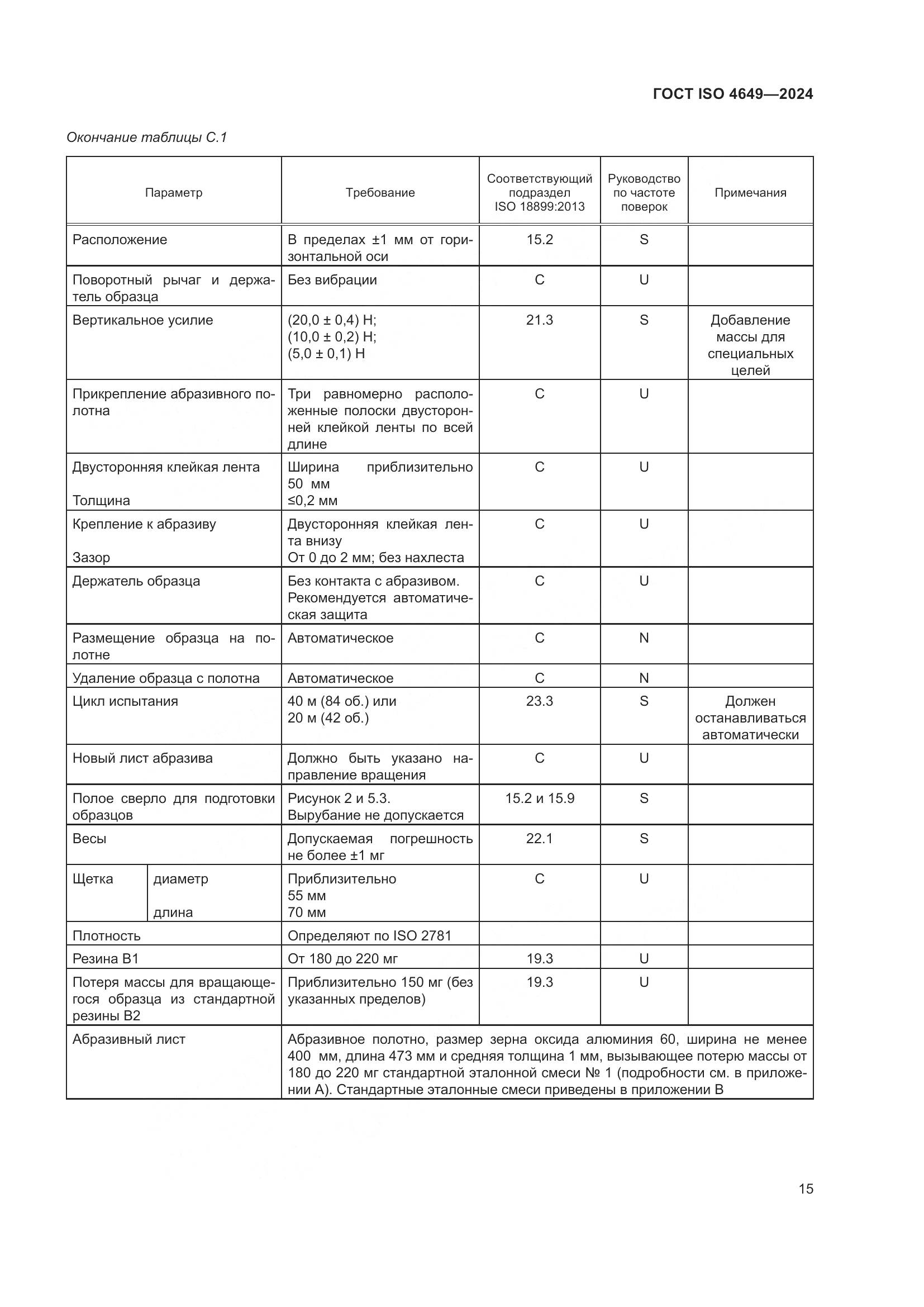 ГОСТ ISO 4649—2024

Окончание таблицы С.1

| Параметр | Требование | Соответствующий подраздел ISO 18899:2013 | Руководство по частоте поверок | Примечания |
|---|---|---|---|---|
| Расположение | В пределах ±1 мм от горизонтальной оси | 15.2 | S | |
| Поворотный рычаг и держатель образца | Без вибрации | C | U | |
| Вертикальное усилие | (20,0 ± 0,4) Н; (10,0 ± 0,2) Н; (5,0 ± 0,1) Н | 21.3 | S | Добавление массы для специальных целей |
| Прикрепление абразивного полотна | Три равномерно расположенные полоски двусторонней клейкой ленты по всей длине | C | U | |
| Двусторонняя клейкая лента Толщина | Ширина приблизительно 50 мм ≤0,2 мм | C | U | |
| Крепление к абразиву Зазор | Двусторонняя клейкая лента внизу От 0 до 2 мм; без нахлеста | C | U | |
| Держатель образца | Без контакта с абразивом. Рекомендуется автоматическая защита | C | U | |
| Размещение образца на полотне | Автоматическое | C | N | |
| Удаление образца с полотна | Автоматическое | C | N | |
| Цикл испытания | 40 м (84 об.) или 20 м (42 об.) | 23.3 | S | Должен останавливаться автоматически |
| Новый лист абразива | Должно быть указано направление вращения | C | U | |
| Полое сверло для подготовки образцов | Рисунок 2 и 5.3. Вырубание не допускается | 15.2 и 15.9 | S | |
| Весы | Допускаемая погрешность не более ±1 мг | 22.1 | S | |
| Щетка диаметр длина | Приблизительно 55 мм 70 мм | C | U | |
| Плотность | Определяют по ISO 2781 | | | |
| Резина В1 | От 180 до 220 мг | 19.3 | U | |
| Потеря массы для вращающегося образца из стандартной резины В2 | Приблизительно 150 мг (без указанных пределов) | 19.3 | U | |
| Абразивный лист | Абразивное полотно, размер зерна оксида алюминия 60, ширина не менее 400 мм, длина 473 мм и средняя толщина 1 мм, вызывающее потерю массы от 180 до 220 мг стандартной эталонной смеси № 1 (подробности см. в приложении А). Стандартные эталонные смеси приведены в приложении В | | | |

15